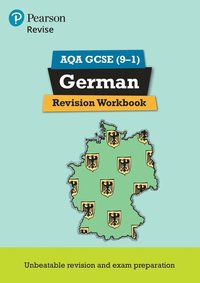 Pearson
Revise

AQA GCSE (9–1)
German
Revision Workbook

Unbeatable revision and exam preparation